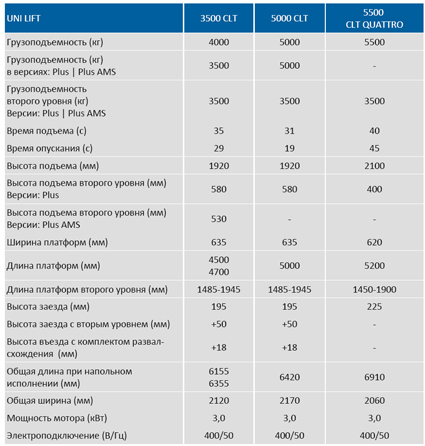 | UNI LIFT | 3500 CLT | 5000 CLT | 5500 CLT QUATTRO |
|---|---|---|---|
| Грузоподъемность (кг) | 4000 | 5000 | 5500 |
| Грузоподъемность (кг) в версиях: Plus \| Plus AMS | 3500 | 5000 | - |
| Грузоподъемность второго уровня (кг) Версии: Plus \| Plus AMS | 3500 | 3500 | 3500 |
| Время подъема (с) | 35 | 31 | 40 |
| Время опускания (с) | 29 | 19 | 45 |
| Высота подъема (мм) | 1920 | 1920 | 2100 |
| Высота подъема второго уровня (мм) Версии: Plus | 580 | 580 | 400 |
| Высота подъема второго уровня (мм) Версии: Plus AMS | 530 | - | - |
| Ширина платформ (мм) | 635 | 635 | 620 |
| Длина платформ (мм) | 4500 4700 | 5000 | 5200 |
| Длина платформ второго уровня (мм) | 1485-1945 | 1485-1945 | 1450-1900 |
| Высота заезда (мм) | 195 | 195 | 225 |
| Высота заезда с вторым уровнем (мм) | +50 | +50 | - |
| Высота въезда с комплектом развал-схождения (мм) | +18 | +18 | - |
| Общая длина при напольном исполнении (мм) | 6155 6355 | 6420 | 6910 |
| Общая ширина (мм) | 2120 | 2170 | 2060 |
| Мощность мотора (кВт) | 3,0 | 3,0 | 3,0 |
| Электроподключение (В/Гц) | 400/50 | 400/50 | 400/50 |